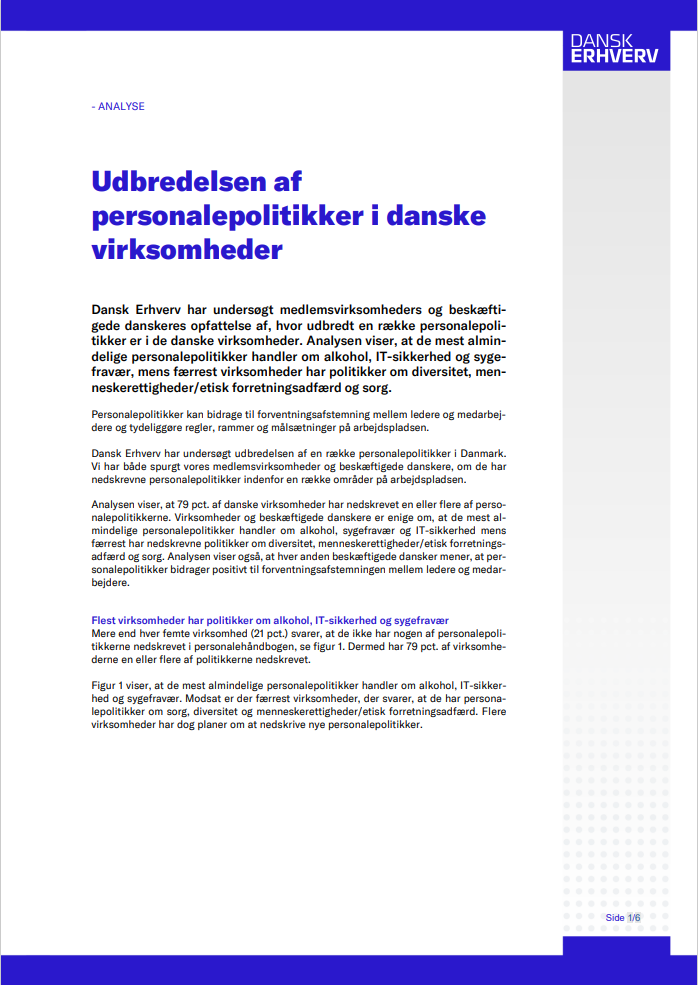 DANSK ERHVERV

- ANALYSE

Udbredelsen af personalepolitikker i danske virksomheder

Dansk Erhverv har undersøgt medlemsvirksomheders og beskæftigede danskeres opfattelse af, hvor udbredt en række personalepolitikker er i de danske virksomheder. Analysen viser, at de mest almindelige personalepolitikker handler om alkohol, IT-sikkerhed og sygefravær, mens færrest virksomheder har politikker om diversitet, menneskerettigheder/etisk forretningsadfærd og sorg.

Personalepolitikker kan bidrage til forventningsafstemning mellem ledere og medarbejdere og tydeliggøre regler, rammer og målsætninger på arbejdspladsen.

Dansk Erhverv har undersøgt udbredelsen af en række personalepolitikker i Danmark. Vi har både spurgt vores medlemsvirksomheder og beskæftigede danskere, om de har nedskrevne personalepolitikker indenfor en række områder på arbejdspladsen.

Analysen viser, at 79 pct. af danske virksomheder har nedskrevet en eller flere af personalepolitikkerne. Virksomheder og beskæftigede danskere er enige om, at de mest almindelige personalepolitikker handler om alkohol, sygefravær og IT-sikkerhed mens færrest har nedskrevne politikker om diversitet, menneskerettigheder/etisk forretningsadfærd og sorg. Analysen viser også, at hver anden beskæftigede dansker mener, at personalepolitikker bidrager positivt til forventningsafstemningen mellem ledere og medarbejdere.

Flest virksomheder har politikker om alkohol, IT-sikkerhed og sygefravær
Mere end hver femte virksomhed (21 pct.) svarer, at de ikke har nogen af personalepolitikkerne nedskrevet i personalehåndbogen, se figur 1. Dermed har 79 pct. af virksomhederne en eller flere af politikkerne nedskrevet.

Figur 1 viser, at de mest almindelige personalepolitikker handler om alkohol, IT-sikkerhed og sygefravær. Modsat er der færrest virksomheder, der svarer, at de har personalepolitikker om sorg, diversitet og menneskerettigheder/etisk forretningsadfærd. Flere virksomheder har dog planer om at nedskrive nye personalepolitikker.

Side 1/6